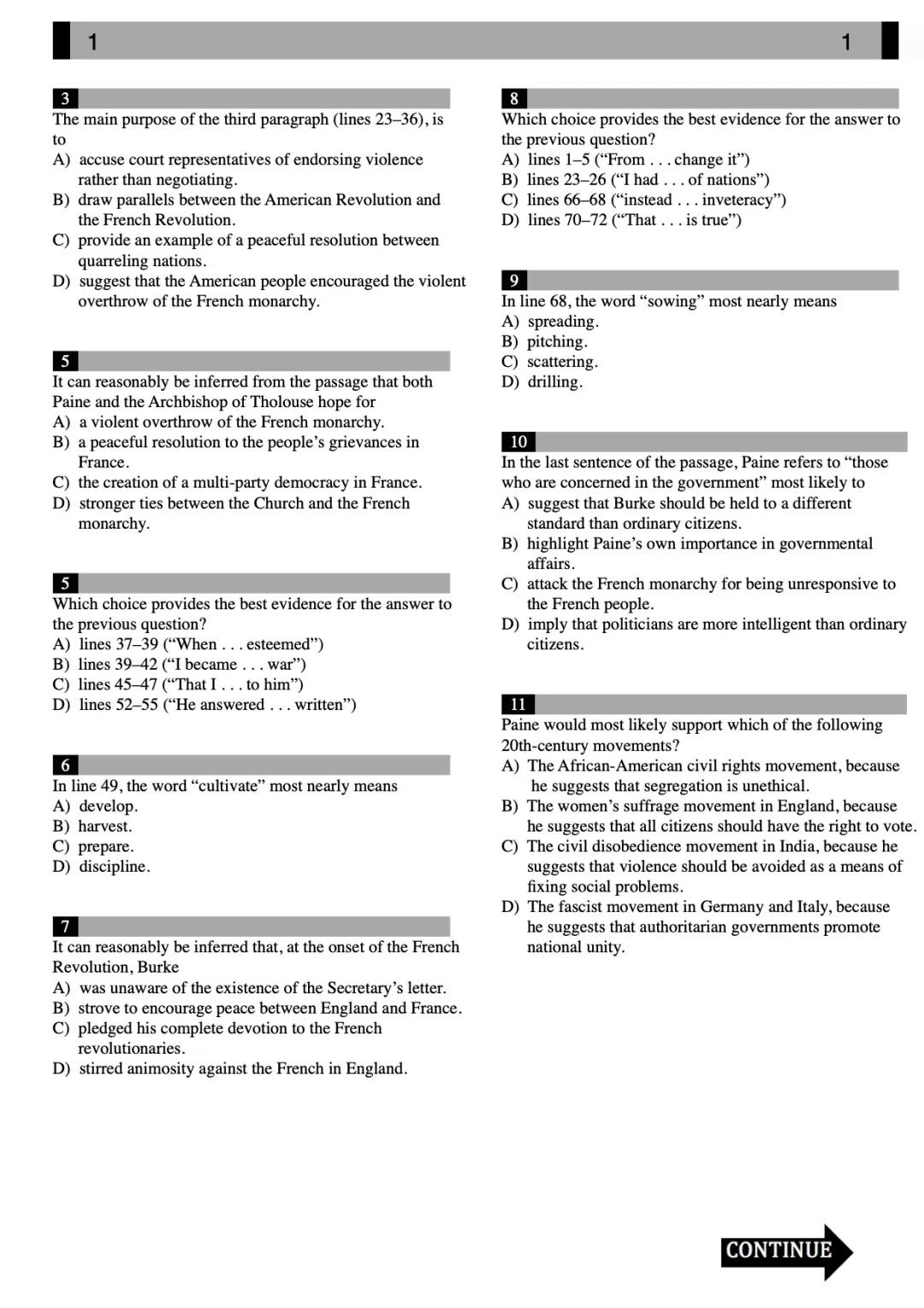 1 1

3
The main purpose of the third paragraph (lines 23–36), is to
A) accuse court representatives of endorsing violence rather than negotiating.
B) draw parallels between the American Revolution and the French Revolution.
C) provide an example of a peaceful resolution between quarreling nations.
D) suggest that the American people encouraged the violent overthrow of the French monarchy.

5
It can reasonably be inferred from the passage that both Paine and the Archbishop of Tholouse hope for
A) a violent overthrow of the French monarchy.
B) a peaceful resolution to the people's grievances in France.
C) the creation of a multi-party democracy in France.
D) stronger ties between the Church and the French monarchy.

5
Which choice provides the best evidence for the answer to the previous question?
A) lines 37–39 ("When . . . esteemed")
B) lines 39–42 ("I became . . . war")
C) lines 45–47 ("That I . . . to him")
D) lines 52–55 ("He answered . . . written")

6
In line 49, the word "cultivate" most nearly means
A) develop.
B) harvest.
C) prepare.
D) discipline.

7
It can reasonably be inferred that, at the onset of the French Revolution, Burke
A) was unaware of the existence of the Secretary's letter.
B) strove to encourage peace between England and France.
C) pledged his complete devotion to the French revolutionaries.
D) stirred animosity against the French in England.

8
Which choice provides the best evidence for the answer to the previous question?
A) lines 1–5 ("From . . . change it")
B) lines 23–26 ("I had . . . of nations")
C) lines 66–68 ("instead . . . inveteracy")
D) lines 70–72 ("That . . . is true")

9
In line 68, the word "sowing" most nearly means
A) spreading.
B) pitching.
C) scattering.
D) drilling.

10
In the last sentence of the passage, Paine refers to "those who are concerned in the government" most likely to
A) suggest that Burke should be held to a different standard than ordinary citizens.
B) highlight Paine's own importance in governmental affairs.
C) attack the French monarchy for being unresponsive to the French people.
D) imply that politicians are more intelligent than ordinary citizens.

11
Paine would most likely support which of the following 20th-century movements?
A) The African-American civil rights movement, because he suggests that segregation is unethical.
B) The women's suffrage movement in England, because he suggests that all citizens should have the right to vote.
C) The civil disobedience movement in India, because he suggests that violence should be avoided as a means of fixing social problems.
D) The fascist movement in Germany and Italy, because he suggests that authoritarian governments promote national unity.

CONTINUE